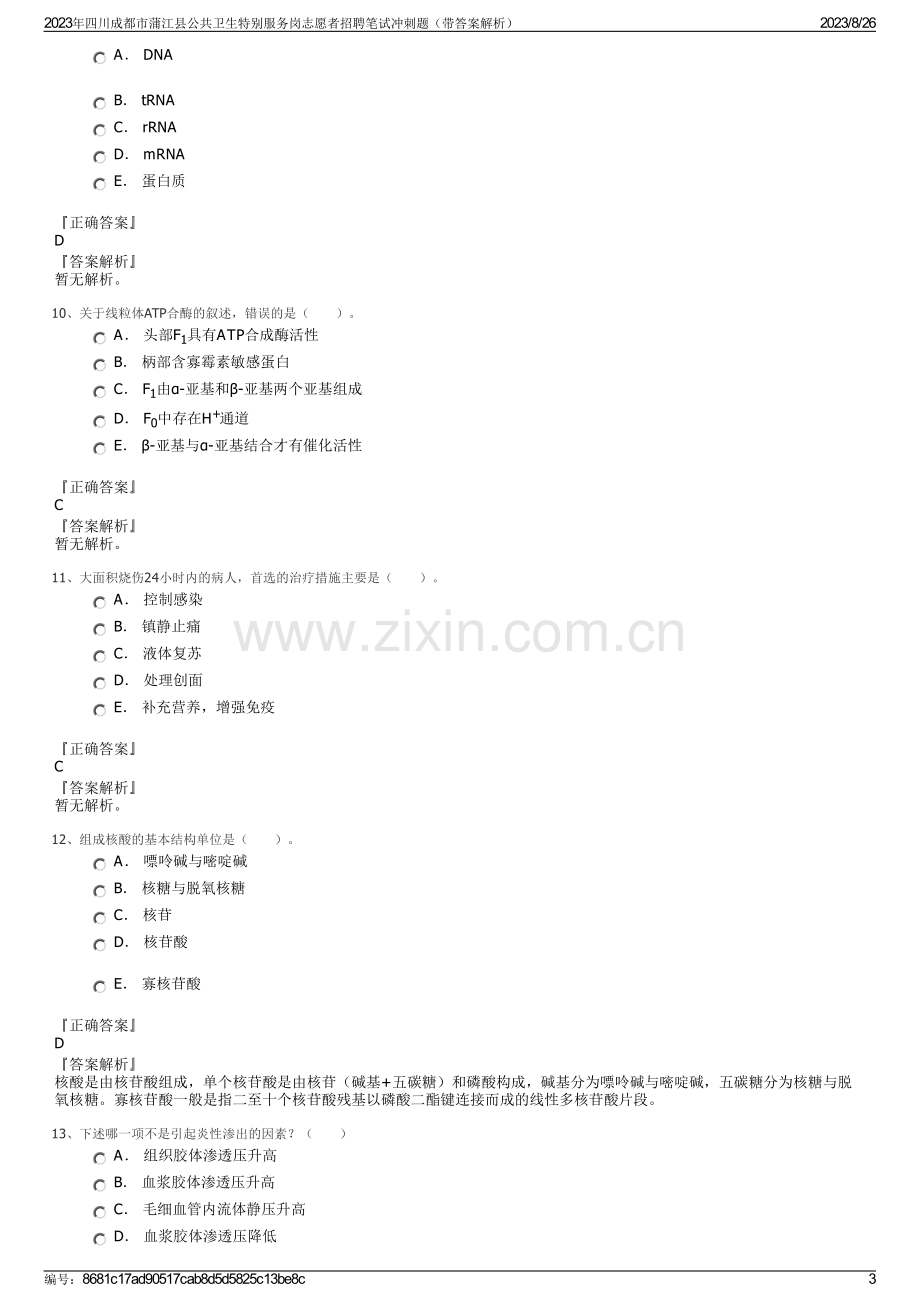 2023年四川成都市蒲江县公共卫生特别服务岗志愿者招聘笔试冲刺题（带答案解析） 2023/8/26

A． DNA

B． tRNA

C． rRNA

D． mRNA

E． 蛋白质

『正确答案』
D
『答案解析』
暂无解析。

10、关于线粒体ATP合酶的叙述，错误的是（ ）。

A． 头部$F_1$具有ATP合成酶活性

B． 柄部含寡霉素敏感蛋白

C． $F_1$由α-亚基和β-亚基两个亚基组成

D． $F_0$中存在$H^+$通道

E． β-亚基与α-亚基结合才有催化活性

『正确答案』
C
『答案解析』
暂无解析。

11、大面积烧伤24小时内的病人，首选的治疗措施主要是（ ）。

A． 控制感染

B． 镇静止痛

C． 液体复苏

D． 处理创面

E． 补充营养，增强免疫

『正确答案』
C
『答案解析』
暂无解析。

12、组成核酸的基本结构单位是（ ）。

A． 嘌呤碱与嘧啶碱

B． 核糖与脱氧核糖

C． 核苷

D． 核苷酸

E． 寡核苷酸

『正确答案』
D
『答案解析』
核酸是由核苷酸组成，单个核苷酸是由核苷（碱基+五碳糖）和磷酸构成，碱基分为嘌呤碱与嘧啶碱，五碳糖分为核糖与脱氧核糖。寡核苷酸一般是指二至十个核苷酸残基以磷酸二酯键连接而成的线性多核苷酸片段。

13、下述哪一项不是引起炎性渗出的因素？（ ）

A． 组织胶体渗透压升高

B． 血浆胶体渗透压升高

C． 毛细血管内流体静压升高

D． 血浆胶体渗透压降低

编号：8681c17ad90517cab8d5d5825c13be8c 3

www.zixin.com.cn